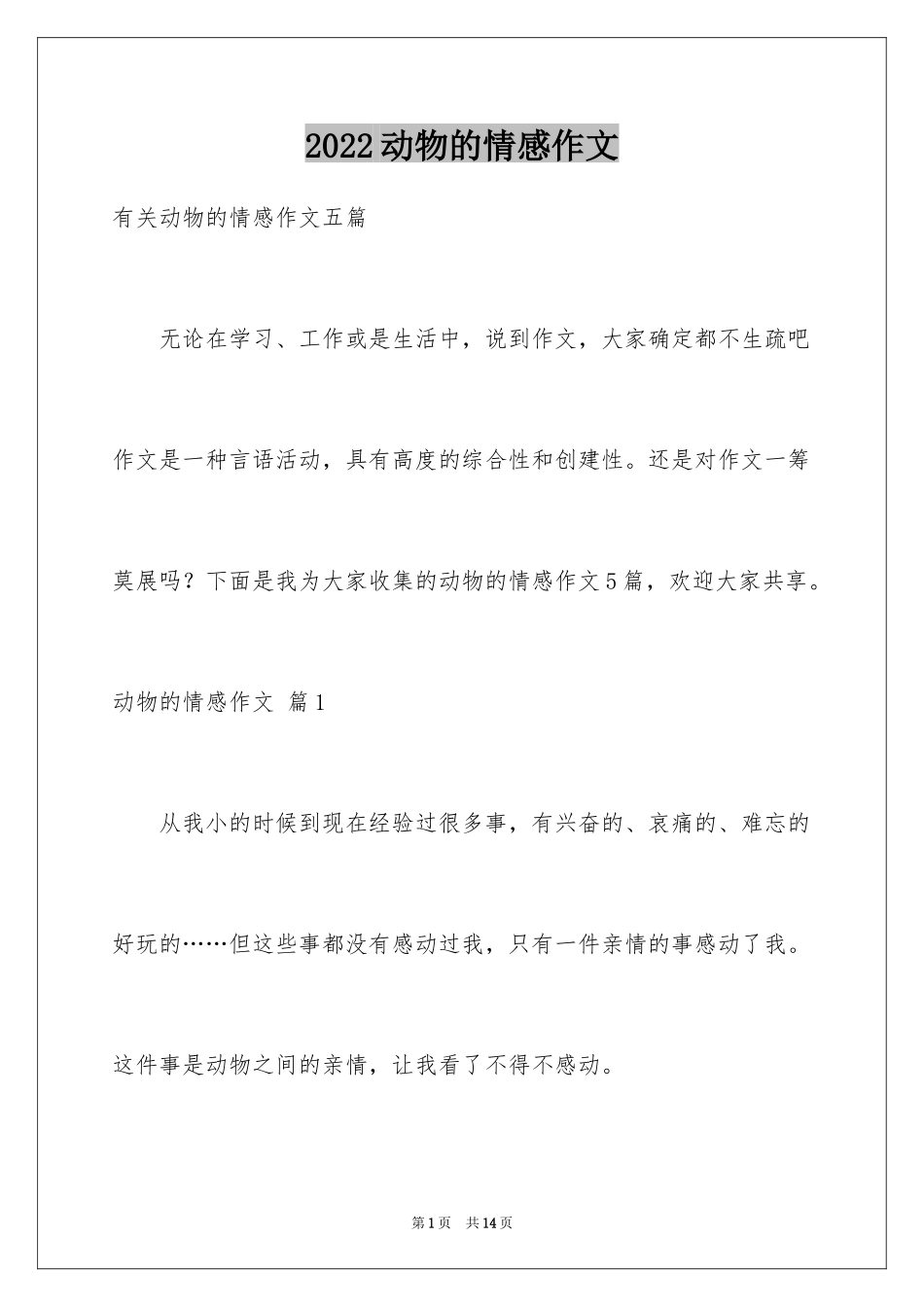 2022动物的情感作文

有关动物的情感作文五篇

无论在学习、工作或是生活中，说到作文，大家确定都不生疏吧作文是一种言语活动，具有高度的综合性和创建性。还是对作文一筹莫展吗？下面是我为大家收集的动物的情感作文5篇，欢迎大家共享。

动物的情感作文 篇1

从我小的时候到现在经验过很多事，有兴奋的、哀痛的、难忘的好玩的……但这些事都没有感动过我，只有一件亲情的事感动了我。这件事是动物之间的亲情，让我看了不得不感动。

第1页 共14页